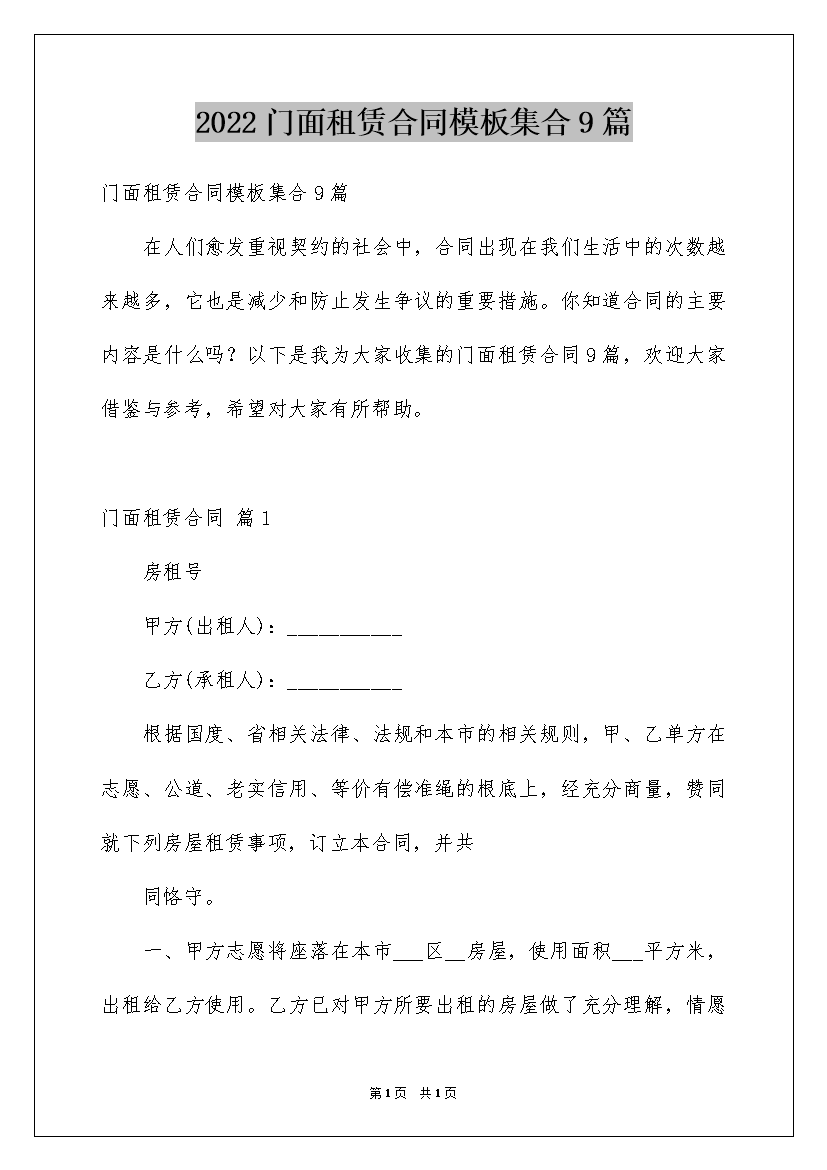 2022门面租赁合同模板集合9篇

门面租赁合同模板集合9篇

在人们愈发重视契约的社会中，合同出现在我们生活中的次数越来越多，它也是减少和防止发生争议的重要措施。你知道合同的主要内容是什么吗？以下是我为大家收集的门面租赁合同9篇，欢迎大家借鉴与参考，希望对大家有所帮助。

门面租赁合同 篇1

房租号

甲方(出租人)：___________

乙方(承租人)：___________

根据国度、省相关法律、法规和本市的相关规则，甲、乙单方在志愿、公道、老实信用、等价有偿准绳的根底上，经充分商量，赞同就下列房屋租赁事项，订立本合同，并共

同恪守。

一、甲方志愿将座落在本市___区__房屋，使用面积___平方米，出租给乙方使用。乙方已对甲方所要出租的房屋做了充分理解，情愿

第1页 共1页